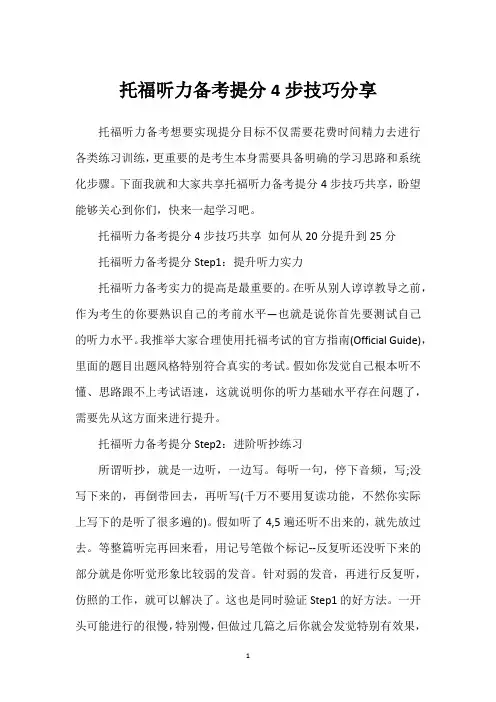 托福听力备考提分 4 步技巧分享

托福听力备考想要实现提分目标不仅需要花费时间精力去进行各类练习训练，更重要的是考生本身需要具备明确的学习思路和系统化步骤。下面我就和大家共享托福听力备考提分 4 步技巧共享，盼望能够关心到你们，快来一起学习吧。

托福听力备考提分 4 步技巧共享 如何从 20 分提升到 25 分

托福听力备考提分 Step1：提升听力实力

托福听力备考实力的提高是最重要的。在听从别人谆谆教导之前，作为考生的你要熟识自己的考前水平—也就是说你首先要测试自己的听力水平。我推举大家合理使用托福考试的官方指南(Official Guide)，里面的题目出题风格特别符合真实的考试。假如你发觉自己根本听不懂、思路跟不上考试语速，这就说明你的听力基础水平存在问题了，需要先从这方面来进行提升。

托福听力备考提分 Step2：进阶听抄练习

所谓听抄，就是一边听，一边写。每听一句，停下音频，写;没写下来的，再倒带回去，再听写(千万不要用复读功能，不然你实际上写下的是听了很多遍的)。假如听了 4,5 遍还听不出来的，就先放过去。等整篇听完再回来看，用记号笔做个标记--反复听还没听下来的部分就是你听觉形象比较弱的发音。针对弱的发音，再进行反复听，仿照的工作，就可以解决了。这也是同时验证 Step1 的好方法。一开头可能进行的很慢，特别慢，但做过几篇之后你就会发觉特别有效果，

1